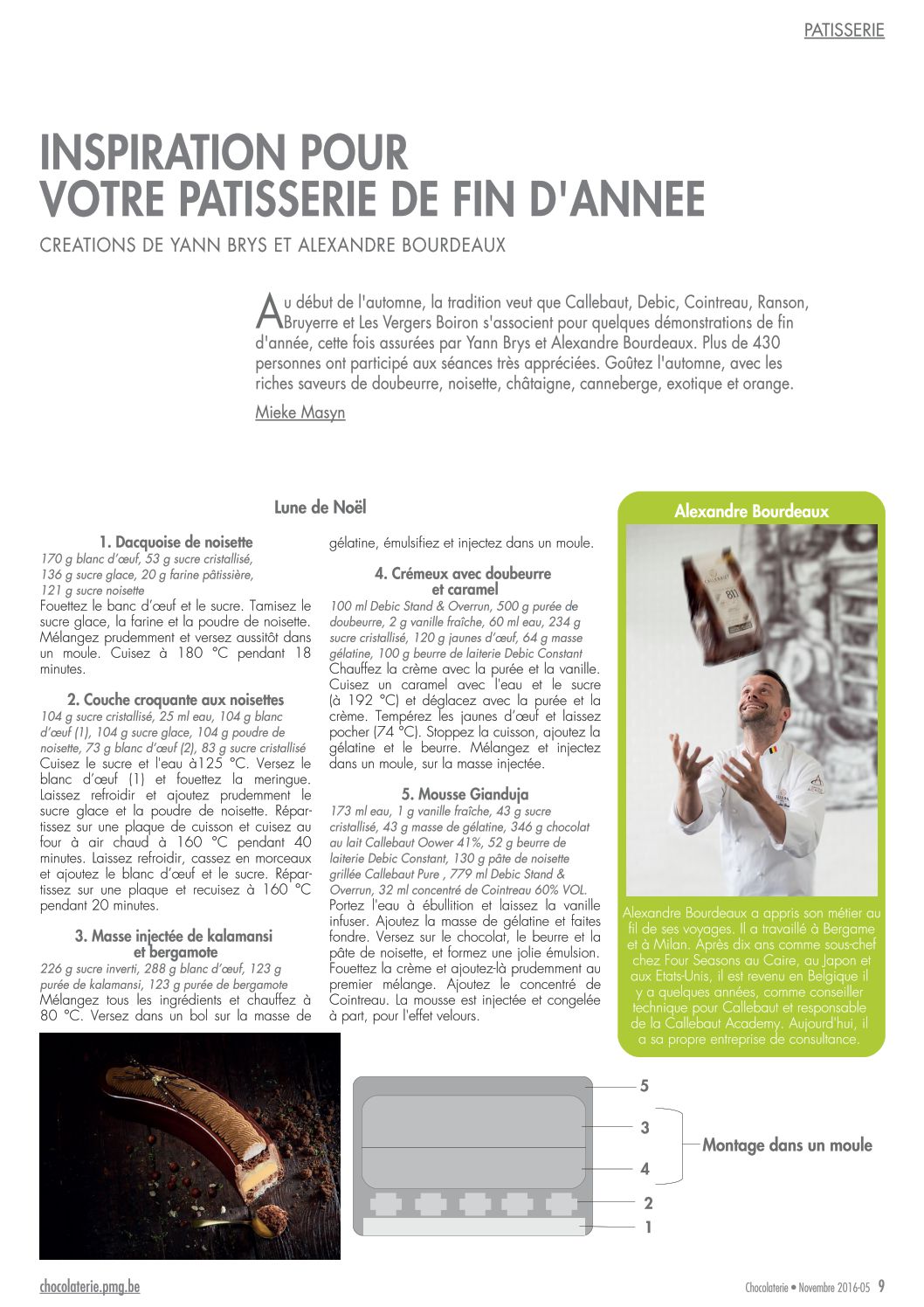 PATISSERIE

INSPIRATION POUR VOTRE PATISSERIE DE FIN D'ANNEE

CREATIONS DE YANN BRYS ET ALEXANDRE BOURDEAUX

Au début de l'automne, la tradition veut que Callebaut, Debic, Cointreau, Ranson, Bruyerre et Les Vergers Boiron s'associent pour quelques démonstrations de fin d'année, cette fois assurées par Yann Brys et Alexandre Bourdeaux. Plus de 430 personnes ont participé aux séances très appréciées. Goûtez l'automne, avec les riches saveurs de doubeurre, noisette, châtaigne, canneberge, exotique et orange.

Mieke Masyn

Lune de Noël

1. Dacquoise de noisette
170 g blanc d'œuf, 53 g sucre cristallisé, 136 g sucre glace, 20 g farine pâtissière, 121 g sucre noisette
Fouettez le banc d'œuf et le sucre. Tamisez le sucre glace, la farine et la poudre de noisette. Mélangez prudemment et versez aussitôt dans un moule. Cuisez à 180 °C pendant 18 minutes.

2. Couche croquante aux noisettes
104 g sucre cristallisé, 25 ml eau, 104 g blanc d'œuf (1), 104 g sucre glace, 104 g poudre de noisette, 73 g blanc d'œuf (2), 83 g sucre cristallisé
Cuisez le sucre et l'eau à125 °C. Versez le blanc d'œuf (1) et fouettez la meringue. Laissez refroidir et ajoutez prudemment le sucre glace et la poudre de noisette. Répartissez sur une plaque de cuisson et cuisez au four à air chaud à 160 °C pendant 40 minutes. Laissez refroidir, cassez en morceaux et ajoutez le blanc d'œuf et le sucre. Répartissez sur une plaque et recuisez à 160 °C pendant 20 minutes.

3. Masse injectée de kalamansi et bergamote
226 g sucre inverti, 288 g blanc d'œuf, 123 g purée de kalamansi, 123 g purée de bergamote
Mélangez tous les ingrédients et chauffez à 80 °C. Versez dans un bol sur la masse de gélatine, émulsifiez et injectez dans un moule.

4. Crémeux avec doubeurre et caramel
100 ml Debic Stand & Overrun, 500 g purée de doubeurre, 2 g vanille fraîche, 60 ml eau, 234 g sucre cristallisé, 120 g jaunes d'œuf, 64 g masse gélatine, 100 g beurre de laiterie Debic Constant
Chauffez la crème avec la purée et la vanille. Cuisez un caramel avec l'eau et le sucre (à 192 °C) et déglacez avec la purée et la crème. Tempérez les jaunes d'œuf et laissez pocher (74 °C). Stoppez la cuisson, ajoutez la gélatine et le beurre. Mélangez et injectez dans un moule, sur la masse injectée.

5. Mousse Gianduja
173 ml eau, 1 g vanille fraîche, 43 g sucre cristallisé, 43 g masse de gélatine, 346 g chocolat au lait Callebaut Oower 41%, 52 g beurre de laiterie Debic Constant, 130 g pâte de noisette grillée Callebaut Pure , 779 ml Debic Stand & Overrun, 32 ml concentré de Cointreau 60% VOL.
Portez l'eau à ébullition et laissez la vanille infuser. Ajoutez la masse de gélatine et faites fondre. Versez sur le chocolat, le beurre et la pâte de noisette, et formez une jolie émulsion. Fouettez la crème et ajoutez-là prudemment au premier mélange. Ajoutez le concentré de Cointreau. La mousse est injectée et congelée à part, pour l'effet velours.

Alexandre Bourdeaux

Alexandre Bourdeaux a appris son métier au fil de ses voyages. Il a travaillé à Bergame et à Milan. Après dix ans comme sous-chef chez Four Seasons au Caire, au Japon et aux Etats-Unis, il est revenu en Belgique il y a quelques années, comme conseiller technique pour Callebaut et responsable de la Callebaut Academy. Aujourd'hui, il a sa propre entreprise de consultance.

5
3
4
2
1
Montage dans un moule

chocolaterie.pmg.be

Chocolaterie • Novembre 2016-05 9